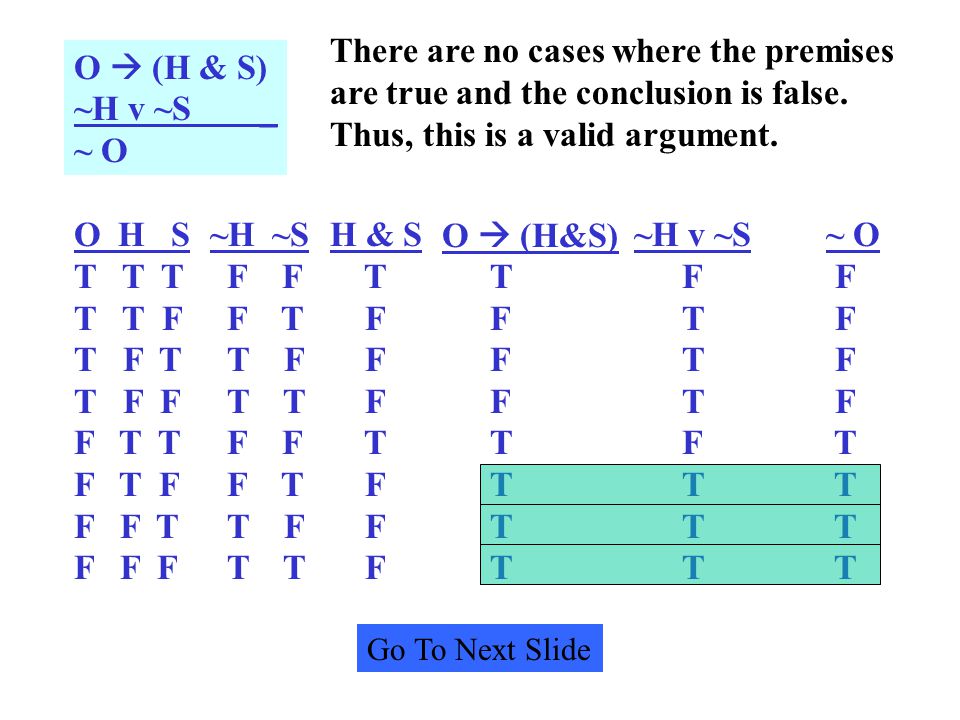 O → (H & S)
~H v ~S
~ O

There are no cases where the premises are true and the conclusion is false. Thus, this is a valid argument.

| O | H | S | ~H | ~S | H & S | O → (H&S) | ~H v ~S | ~ O |
|---|---|---|---|---|---|---|---|---|
| T | T | T | F | F | T | T | F | F |
| T | T | F | F | T | F | F | T | F |
| T | F | T | T | F | F | F | T | F |
| T | F | F | T | T | F | F | T | F |
| F | T | T | F | F | T | T | F | T |
| F | T | F | F | T | F | T | T | T |
| F | F | T | T | F | F | T | T | T |
| F | F | F | T | T | F | T | T | T |

Go To Next Slide